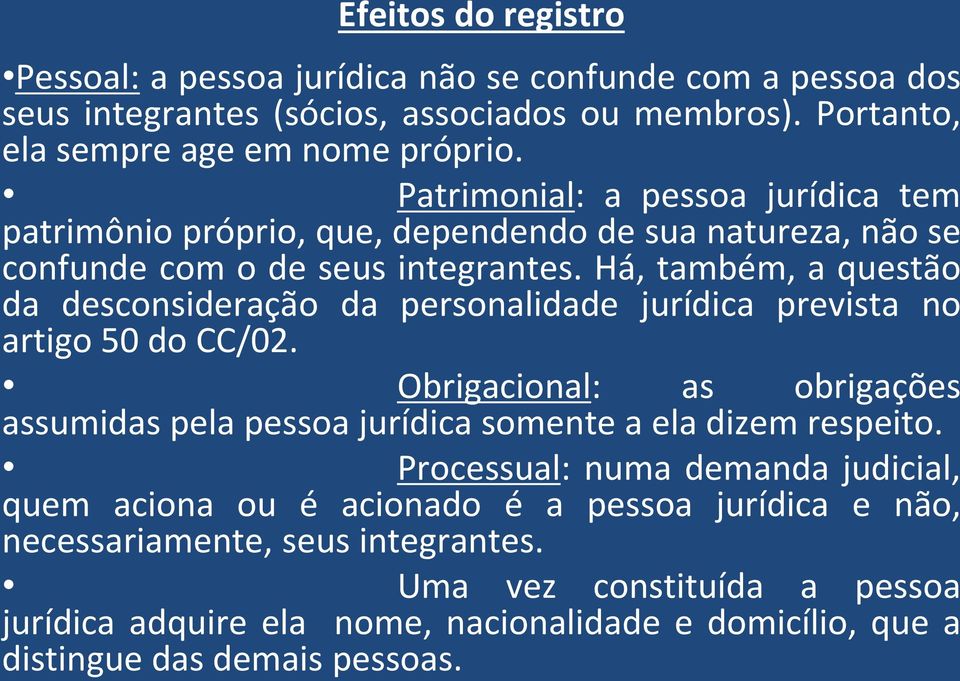 Efeitos do registro

•Pessoal: a pessoa jurídica não se confunde com a pessoa dos seus integrantes (sócios, associados ou membros). Portanto, ela sempre age em nome próprio.

• Patrimonial: a pessoa jurídica tem patrimônio próprio, que, dependendo de sua natureza, não se confunde com o de seus integrantes. Há, também, a questão da desconsideração da personalidade jurídica prevista no artigo 50 do CC/02.

• Obrigacional: as obrigações assumidas pela pessoa jurídica somente a ela dizem respeito.

• Processual: numa demanda judicial, quem aciona ou é acionado é a pessoa jurídica e não, necessariamente, seus integrantes.

• Uma vez constituída a pessoa jurídica adquire ela nome, nacionalidade e domicílio, que a distingue das demais pessoas.